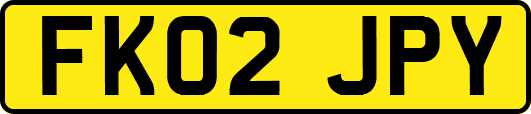 FK02 JPY